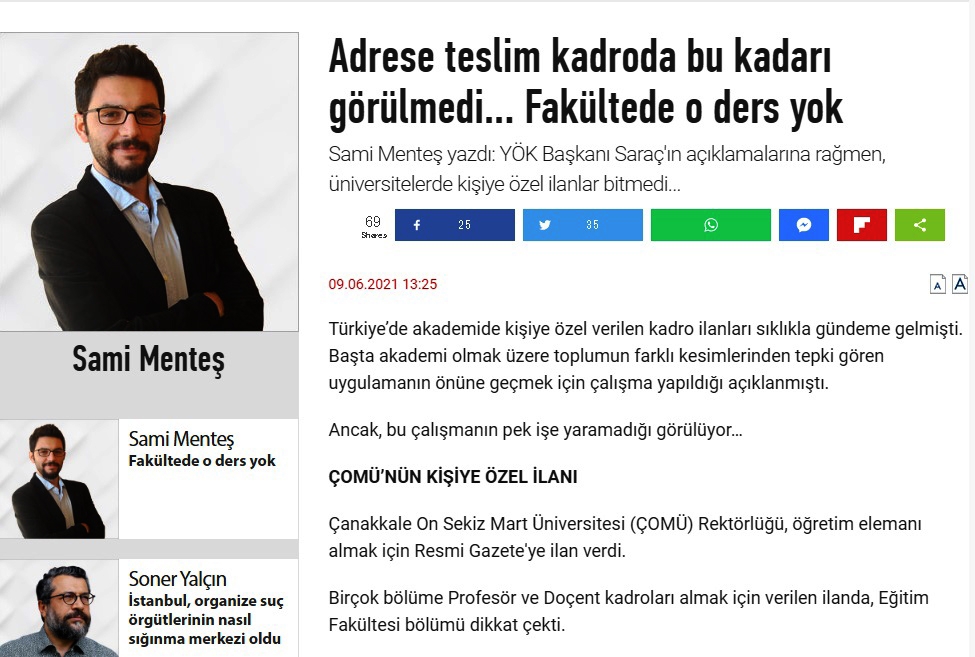 Sami Menteş

Sami Menteş
Fakültede o ders yok

Soner Yalçın
İstanbul, organize suç örgütlerinin nasıl sığınma merkezi oldu

Adrese teslim kadroda bu kadarı görülmedi... Fakültede o ders yok

Sami Menteş yazdı: YÖK Başkanı Saraç'ın açıklamalarına rağmen, üniversitelerde kişiye özel ilanlar bitmedi...

69 Shares 25 35

09.06.2021 13:25

A A

Türkiye'de akademide kişiye özel verilen kadro ilanları sıklıkla gündeme gelmişti. Başta akademi olmak üzere toplumun farklı kesimlerinden tepki gören uygulamanın önüne geçmek için çalışma yapıldığı açıklanmıştı.

Ancak, bu çalışmanın pek işe yaramadığı görülüyor…

ÇOMÜ'NÜN KİŞİYE ÖZEL İLANI

Çanakkale On Sekiz Mart Üniversitesi (ÇOMÜ) Rektörlüğü, öğretim elemanı almak için Resmi Gazete'ye ilan verdi.

Birçok bölüme Profesör ve Doçent kadroları almak için verilen ilanda, Eğitim Fakültesi bölümü dikkat çekti.